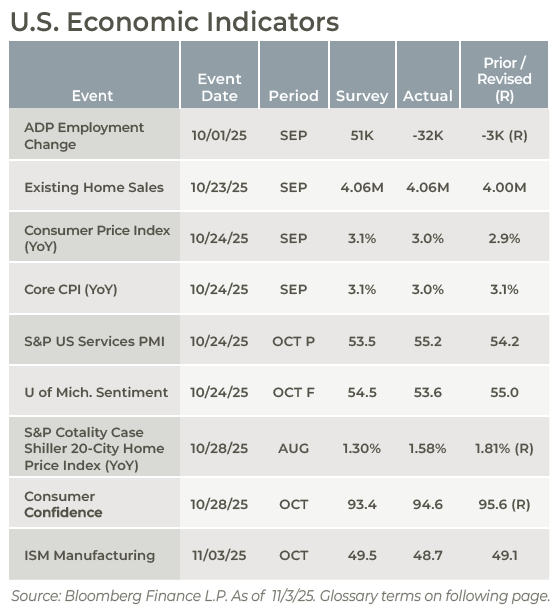 U.S. Economic Indicators

| Event | Event Date | Period | Survey | Actual | Prior / Revised (R) |
|---|---|---|---|---|---|
| ADP Employment Change | 10/01/25 | SEP | 51K | -32K | -3K (R) |
| Existing Home Sales | 10/23/25 | SEP | 4.06M | 4.06M | 4.00M |
| Consumer Price Index (YoY) | 10/24/25 | SEP | 3.1% | 3.0% | 2.9% |
| Core CPI (YoY) | 10/24/25 | SEP | 3.1% | 3.0% | 3.1% |
| S&P US Services PMI | 10/24/25 | OCT P | 53.5 | 55.2 | 54.2 |
| U of Mich. Sentiment | 10/24/25 | OCT F | 54.5 | 53.6 | 55.0 |
| S&P Cotality Case Shiller 20-City Home Price Index (YoY) | 10/28/25 | AUG | 1.30% | 1.58% | 1.81% (R) |
| Consumer Confidence | 10/28/25 | OCT | 93.4 | 94.6 | 95.6 (R) |
| ISM Manufacturing | 11/03/25 | OCT | 49.5 | 48.7 | 49.1 |

Source: Bloomberg Finance L.P. As of 11/3/25. Glossary terms on following page.